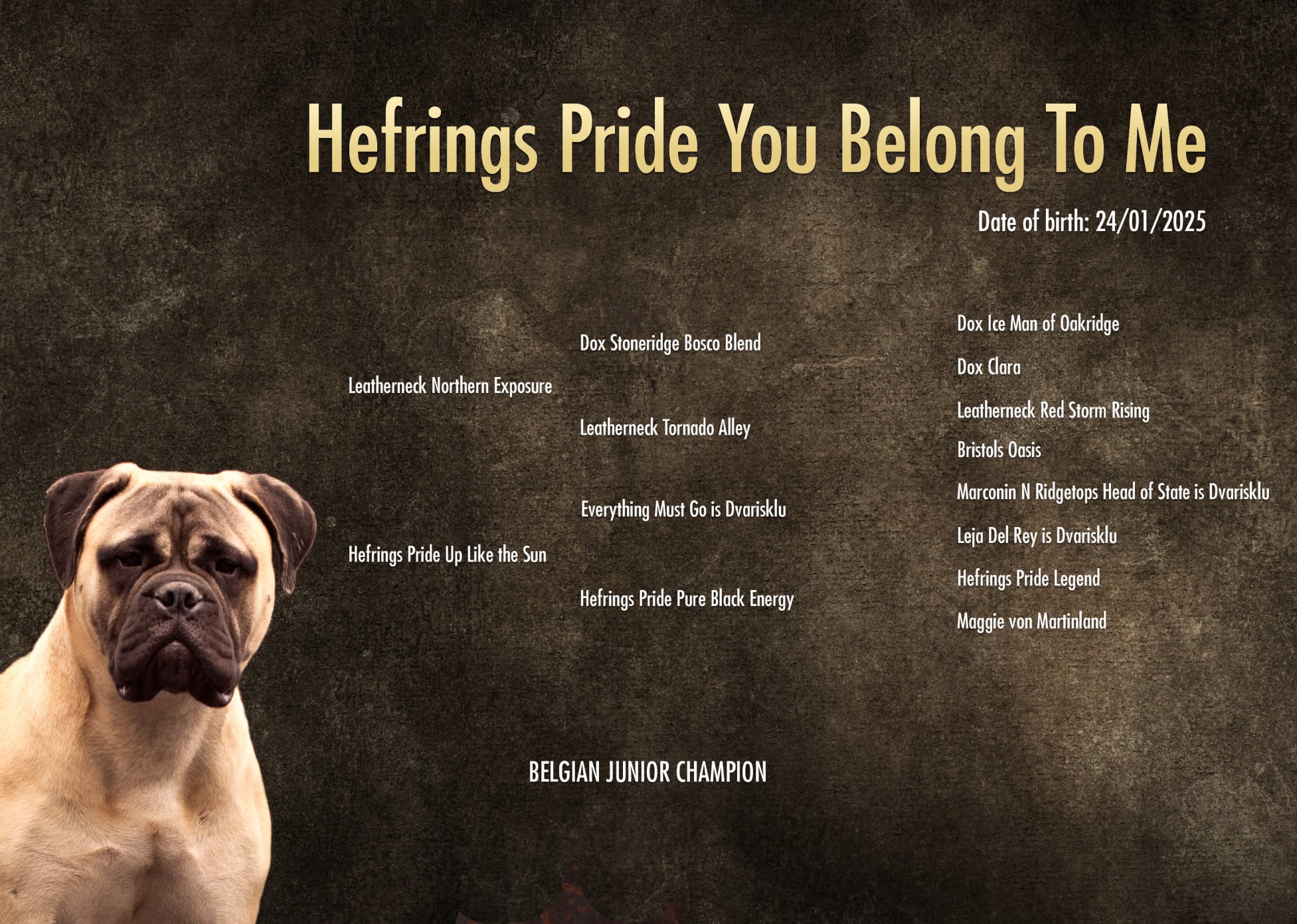 Hefrings Pride You Belong To Me

Date of birth: 24/01/2025

Leatherneck Northern Exposure

Hefrings Pride Up Like the Sun

Dox Stoneridge Bosco Blend

Leatherneck Tornado Alley

Everything Must Go is Dvarisklu

Hefrings Pride Pure Black Energy

Dox Ice Man of Oakridge

Dox Clara

Leatherneck Red Storm Rising

Bristols Oasis

Marconin N Ridgetops Head of State is Dvarisklu

Leja Del Rey is Dvarisklu

Hefrings Pride Legend

Maggie von Martinland

BELGIAN JUNIOR CHAMPION